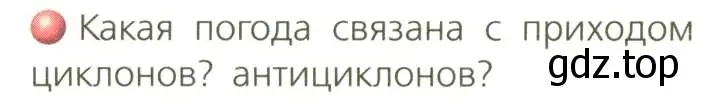 Какая погода связана с приходом циклонов? антициклонов?

gdz.top